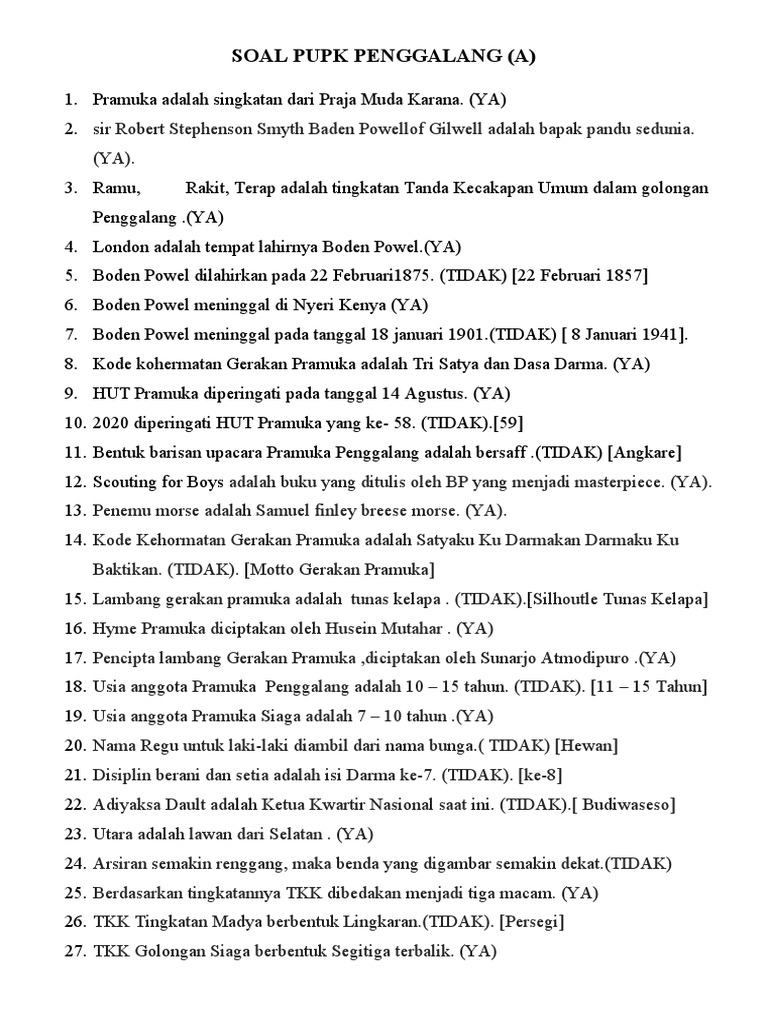 SOAL PUPK PENGGALANG (A)

1. Pramuka adalah singkatan dari Praja Muda Karana. (YA)
2. sir Robert Stephenson Smyth Baden Powellof Gilwell adalah bapak pandu sedunia. (YA).
3. Ramu, Rakit, Terap adalah tingkatan Tanda Kecakapan Umum dalam golongan Penggalang .(YA)
4. London adalah tempat lahirnya Boden Powel.(YA)
5. Boden Powel dilahirkan pada 22 Februari1875. (TIDAK) [22 Februari 1857]
6. Boden Powel meninggal di Nyeri Kenya (YA)
7. Boden Powel meninggal pada tanggal 18 januari 1901.(TIDAK) [ 8 Januari 1941].
8. Kode kohermatan Gerakan Pramuka adalah Tri Satya dan Dasa Darma. (YA)
9. HUT Pramuka diperingati pada tanggal 14 Agustus. (YA)
10. 2020 diperingati HUT Pramuka yang ke- 58. (TIDAK).[59]
11. Bentuk barisan upacara Pramuka Penggalang adalah bersaff .(TIDAK) [Angkare]
12. Scouting for Boys adalah buku yang ditulis oleh BP yang menjadi masterpiece. (YA).
13. Penemu morse adalah Samuel finley breese morse. (YA).
14. Kode Kehormatan Gerakan Pramuka adalah Satyaku Ku Darmakan Darmaku Ku Baktikan. (TIDAK). [Motto Gerakan Pramuka]
15. Lambang gerakan pramuka adalah tunas kelapa . (TIDAK).[Silhoutle Tunas Kelapa]
16. Hyme Pramuka diciptakan oleh Husein Mutahar . (YA)
17. Pencipta lambang Gerakan Pramuka ,diciptakan oleh Sunarjo Atmodipuro .(YA)
18. Usia anggota Pramuka Penggalang adalah 10 – 15 tahun. (TIDAK). [11 – 15 Tahun]
19. Usia anggota Pramuka Siaga adalah 7 – 10 tahun .(YA)
20. Nama Regu untuk laki-laki diambil dari nama bunga.( TIDAK) [Hewan]
21. Disiplin berani dan setia adalah isi Darma ke-7. (TIDAK). [ke-8]
22. Adiyaksa Dault adalah Ketua Kwartir Nasional saat ini. (TIDAK).[ Budiwaseso]
23. Utara adalah lawan dari Selatan . (YA)
24. Arsiran semakin renggang, maka benda yang digambar semakin dekat.(TIDAK)
25. Berdasarkan tingkatannya TKK dibedakan menjadi tiga macam. (YA)
26. TKK Tingkatan Madya berbentuk Lingkaran.(TIDAK). [Persegi]
27. TKK Golongan Siaga berbentuk Segitiga terbalik. (YA)